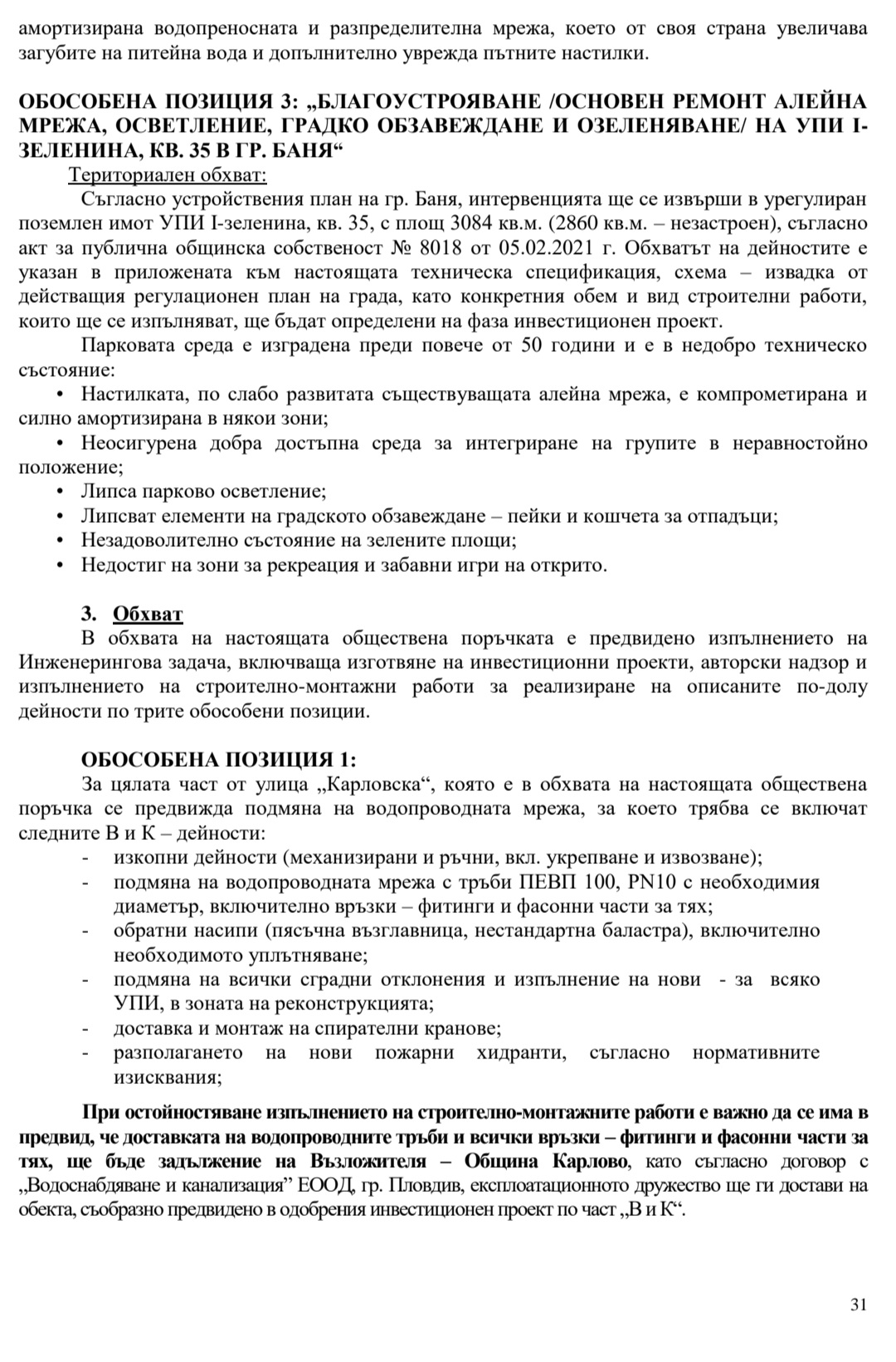 амортизирана водопреносната и разпределителна мрежа, което от своя страна увеличава загубите на питейна вода и допълнително уврежда пътните настилки.

ОБОСОБЕНА ПОЗИЦИЯ 3: „БЛАГОУСТРОЯВАНЕ /ОСНОВЕН РЕМОНТ АЛЕЙНА МРЕЖА, ОСВЕТЛЕНИЕ, ГРАДКО ОБЗАВЕЖДАНЕ И ОЗЕЛЕНЯВАНЕ/ НА УПИ I-ЗЕЛЕНИНА, КВ. 35 В ГР. БАНЯ“

Териториален обхват:

Съгласно устройствения план на гр. Баня, интервенцията ще се извърши в урегулиран поземлен имот УПИ I-зеленина, кв. 35, с площ 3084 кв.м. (2860 кв.м. – незастроен), съгласно акт за публична общинска собственост № 8018 от 05.02.2021 г. Обхватът на дейностите е указан в приложената към настоящата техническа спецификация, схема – извадка от действащия регулационен план на града, като конкретния обем и вид строителни работи, които ще се изпълняват, ще бъдат определени на фаза инвестиционен проект.

Парковата среда е изградена преди повече от 50 години и е в недобро техническо състояние:

• Настилката, по слабо развитата съществуващата алейна мрежа, е компрометирана и силно амортизирана в някои зони;
• Неосигурена добра достъпна среда за интегриране на групите в неравностойно положение;
• Липса парково осветление;
• Липсват елементи на градското обзавеждане – пейки и кошчета за отпадъци;
• Незадоволително състояние на зелените площи;
• Недостиг на зони за рекреация и забавни игри на открито.

3. Обхват

В обхвата на настоящата обществена поръчката е предвидено изпълнението на Инженерингова задача, включваща изготвяне на инвестиционни проекти, авторски надзор и изпълнението на строително-монтажни работи за реализиране на описаните по-долу дейности по трите обособени позиции.

ОБОСОБЕНА ПОЗИЦИЯ 1:

За цялата част от улица „Карловска“, която е в обхвата на настоящата обществена поръчка се предвижда подмяна на водопроводната мрежа, за което трябва се включат следните В и К – дейности:

- изкопни дейности (механизирани и ръчни, вкл. укрепване и извозване);
- подмяна на водопроводната мрежа с тръби ПЕВП 100, PN10 с необходимия диаметър, включително връзки – фитинги и фасонни части за тях;
- обратни насипи (пясъчна възглавница, нестандартна баластра), включително необходимото уплътняване;
- подмяна на всички сградни отклонения и изпълнение на нови - за всяко УПИ, в зоната на реконструкцията;
- доставка и монтаж на спирателни кранове;
- разполагането на нови пожарни хидранти, съгласно нормативните изисквания;

При остойностяване изпълнението на строително-монтажните работи е важно да се има в предвид, че доставката на водопроводните тръби и всички връзки – фитинги и фасонни части за тях, ще бъде задължение на Възложителя – Община Карлово, като съгласно договор с „Водоснабдяване и канализация” ЕООД, гр. Пловдив, експлоатационното дружество ще ги достави на обекта, съобразно предвидено в одобрения инвестиционен проект по част „В и К“.

31